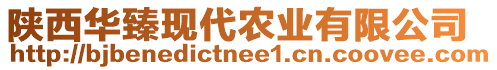 陕西华臻现代农业有限公司
http://bjbenedictnee1.cn.coovee.com